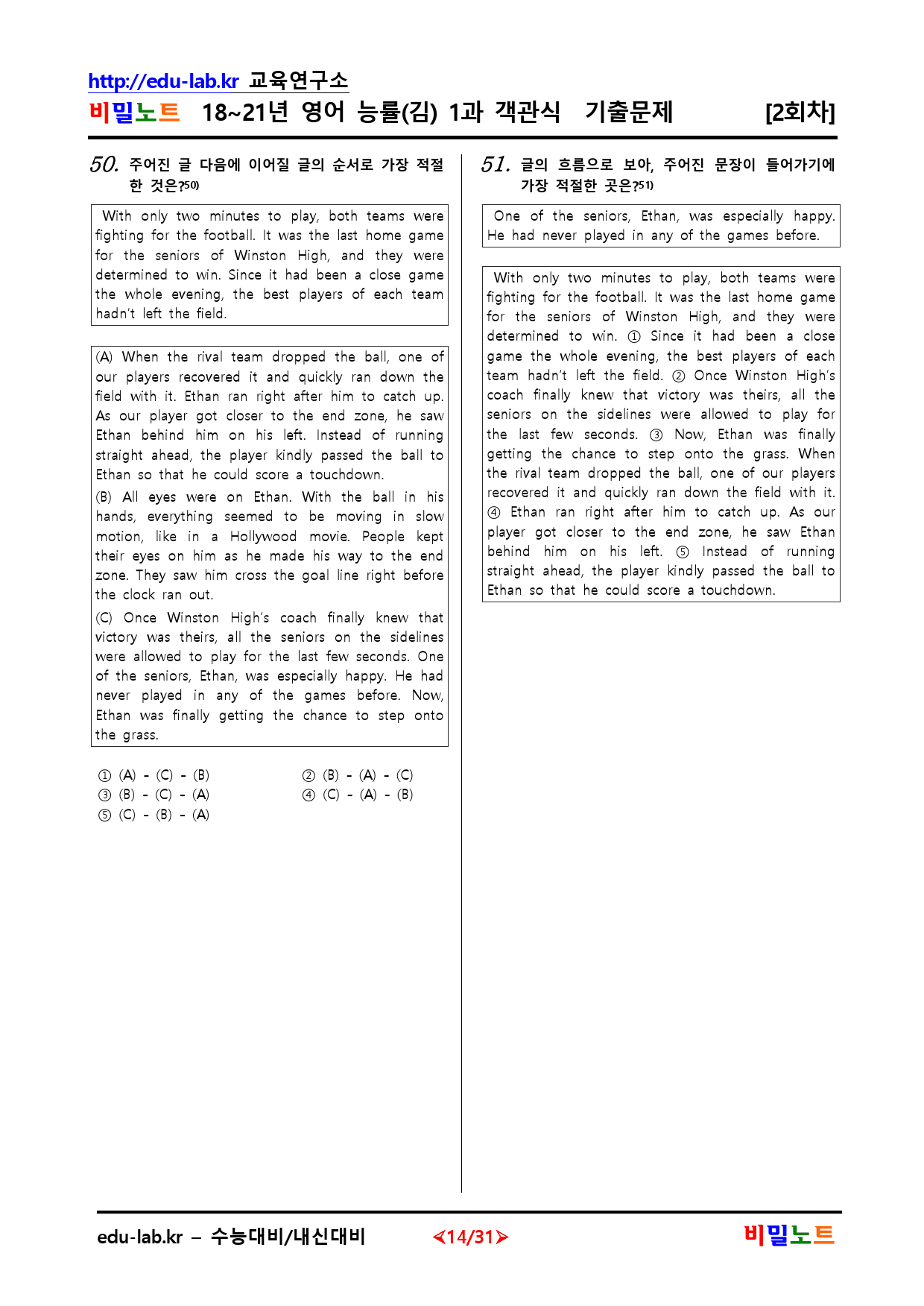 http://edu-lab.kr 교육연구소
비밀노트 18~21년 영어 능률(김) 1과 객관식 기출문제 [2회차]

50. 주어진 글 다음에 이어질 글의 순서로 가장 적절한 것은?50)

With only two minutes to play, both teams were fighting for the football. It was the last home game for the seniors of Winston High, and they were determined to win. Since it had been a close game the whole evening, the best players of each team hadn't left the field.

(A) When the rival team dropped the ball, one of our players recovered it and quickly ran down the field with it. Ethan ran right after him to catch up. As our player got closer to the end zone, he saw Ethan behind him on his left. Instead of running straight ahead, the player kindly passed the ball to Ethan so that he could score a touchdown.
(B) All eyes were on Ethan. With the ball in his hands, everything seemed to be moving in slow motion, like in a Hollywood movie. People kept their eyes on him as he made his way to the end zone. They saw him cross the goal line right before the clock ran out.
(C) Once Winston High's coach finally knew that victory was theirs, all the seniors on the sidelines were allowed to play for the last few seconds. One of the seniors, Ethan, was especially happy. He had never played in any of the games before. Now, Ethan was finally getting the chance to step onto the grass.

① (A) - (C) - (B)
② (B) - (A) - (C)
③ (B) - (C) - (A)
④ (C) - (A) - (B)
⑤ (C) - (B) - (A)

51. 글의 흐름으로 보아, 주어진 문장이 들어가기에 가장 적절한 곳은?51)

One of the seniors, Ethan, was especially happy. He had never played in any of the games before.

With only two minutes to play, both teams were fighting for the football. It was the last home game for the seniors of Winston High, and they were determined to win. ① Since it had been a close game the whole evening, the best players of each team hadn't left the field. ② Once Winston High's coach finally knew that victory was theirs, all the seniors on the sidelines were allowed to play for the last few seconds. ③ Now, Ethan was finally getting the chance to step onto the grass. When the rival team dropped the ball, one of our players recovered it and quickly ran down the field with it. ④ Ethan ran right after him to catch up. As our player got closer to the end zone, he saw Ethan behind him on his left. ⑤ Instead of running straight ahead, the player kindly passed the ball to Ethan so that he could score a touchdown.

edu-lab.kr – 수능대비/내신대비 ≺14/31≻ 비밀노트